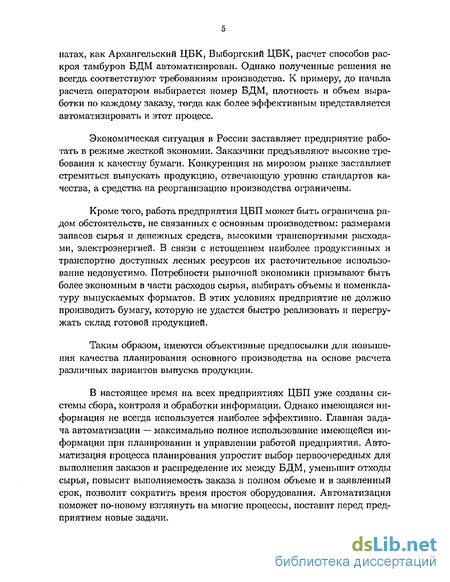 5

натах, как Архангельский ЦБК, Выборгский ЦБК, расчет способов раскроя тамбуров БДМ автоматизирован. Однако полученные решения не всегда соответствуют требованиям производства. К примеру, до начала расчета оператором выбирается номер БДМ, плотность и объем выработки по каждому заказу, тогда как более эффективным представляется автоматизировать и этот процесс.

Экономическая ситуация в России заставляет предприятие работать в режиме жесткой экономии. Заказчики предъявляют высокие требования к качеству бумаги. Конкуренция на мировом рынке заставляет стремиться выпускать продукцию, отвечающую уровню стандартов качества, а средства на реорганизацию производства ограничены.

Кроме того, работа предприятия ЦБП может быть ограничена рядом обстоятельств, не связанных с основным производством: размерами запасов сырья и денежных средств, высокими транспортными расходами, электроэнергией. В связи с истощением наиболее продуктивных и транспортно доступных лесных ресурсов их расточительное использование недопустимо. Потребности рыночной экономики призывают быть более экономным в части расходов сырья, выбирать объемы и номенклатуру выпускаемых форматов. В этих условиях предприятие не должно производить бумагу, которую не удастся быстро реализовать и перегружать склад готовой продукцией.

Таким образом, имеются объективные предпосылки для повышения качества планирования основного производства на основе расчета различных вариантов выпуска продукции.

В настоящее время на всех предприятиях ЦБП уже созданы системы сбора, контроля и обработки информации. Однако имеющаяся информация не всегда используется наиболее эффективно. Главная задача автоматизации — максимально полное использование имеющейся информации при планировании и управлении работой предприятия. Автоматизация процесса планирования упростит выбор первоочередных для выполнения заказов и распределение их между БДМ, уменьшит отходы сырья, повысит выполняемость заказа в полном объеме и в заявленный срок, позволит сократить время простоя оборудования. Автоматизация поможет по-новому взглянуть на многие процессы, поставит перед предприятием новые задачи.

dsLib.net
библиотека диссертаций